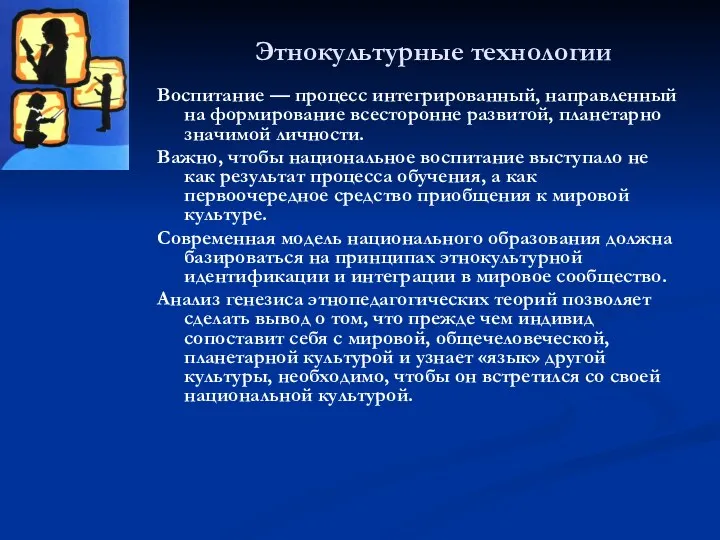 Этнокультурные технологии

Воспитание — процесс интегрированный, направленный на формирование всесторонне развитой, планетарно значимой личности.

Важно, чтобы национальное воспитание выступало не как результат процесса обучения, а как первоочередное средство приобщения к мировой культуре.

Современная модель национального образования должна базироваться на принципах этнокультурной идентификации и интеграции в мировое сообщество.

Анализ генезиса этнопедагогических теорий позволяет сделать вывод о том, что прежде чем индивид сопоставит себя с мировой, общечеловеческой, планетарной культурой и узнает «язык» другой культуры, необходимо, чтобы он встретился со своей национальной культурой.